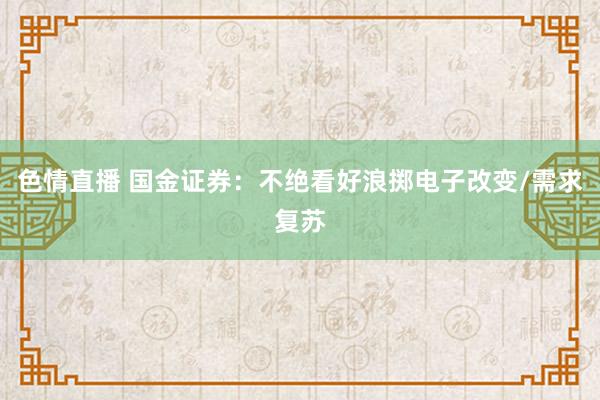 色情直播 国金证券：不绝看好浪掷电子改变/需求复苏